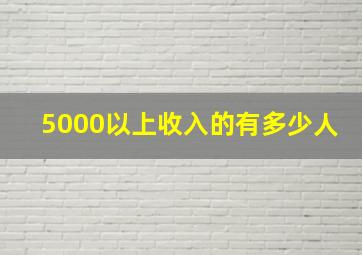 5000以上收入的有多少人